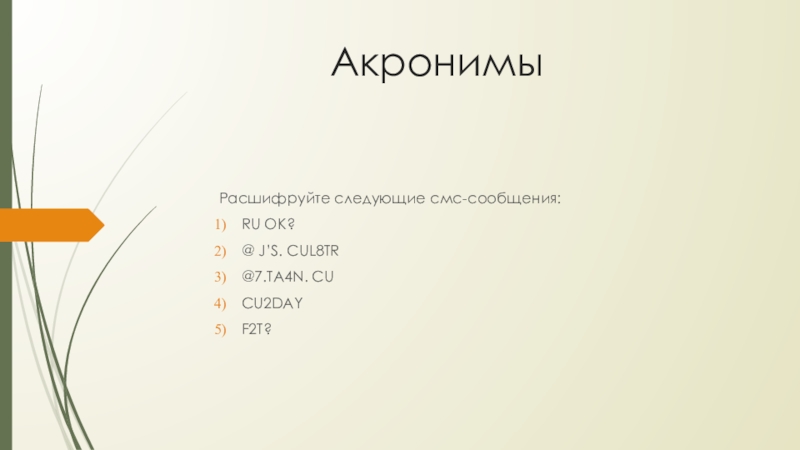 Акронимы

Расшифруйте следующие смс-сообщения:

1) RU OK?
2) @ J'S. CUL8TR
3) @7.TA4N. CU
4) CU2DAY
5) F2T?